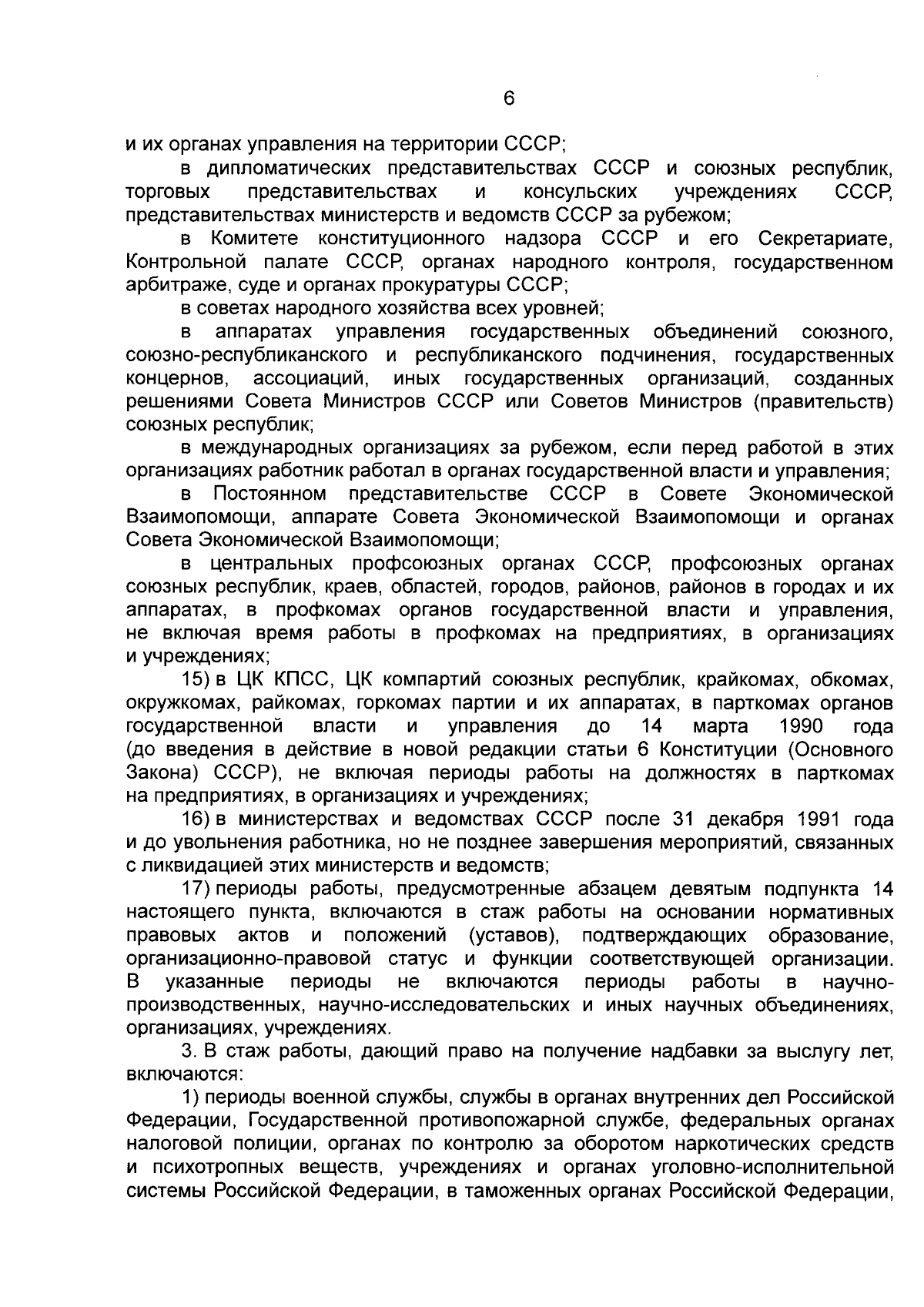 6

и их органах управления на территории СССР;

в дипломатических представительствах СССР и союзных республик, торговых представительствах и консульских учреждениях СССР, представительствах министерств и ведомств СССР за рубежом;

в Комитете конституционного надзора СССР и его Секретариате, Контрольной палате СССР, органах народного контроля, государственном арбитраже, суде и органах прокуратуры СССР;

в советах народного хозяйства всех уровней;

в аппаратах управления государственных объединений союзного, союзно-республиканского и республиканского подчинения, государственных концернов, ассоциаций, иных государственных организаций, созданных решениями Совета Министров СССР или Советов Министров (правительств) союзных республик;

в международных организациях за рубежом, если перед работой в этих организациях работник работал в органах государственной власти и управления;

в Постоянном представительстве СССР в Совете Экономической Взаимопомощи, аппарате Совета Экономической Взаимопомощи и органах Совета Экономической Взаимопомощи;

в центральных профсоюзных органах СССР, профсоюзных органах союзных республик, краев, областей, городов, районов, районов в городах и их аппаратах, в профкомах органов государственной власти и управления, не включая время работы в профкомах на предприятиях, в организациях и учреждениях;

15) в ЦК КПСС, ЦК компартий союзных республик, крайкомах, обкомах, окружкомах, райкомах, горкомах партии и их аппаратах, в парткомах органов государственной власти и управления до 14 марта 1990 года (до введения в действие в новой редакции статьи 6 Конституции (Основного Закона) СССР), не включая периоды работы на должностях в парткомах на предприятиях, в организациях и учреждениях;

16) в министерствах и ведомствах СССР после 31 декабря 1991 года и до увольнения работника, но не позднее завершения мероприятий, связанных с ликвидацией этих министерств и ведомств;

17) периоды работы, предусмотренные абзацем девятым подпункта 14 настоящего пункта, включаются в стаж работы на основании нормативных правовых актов и положений (уставов), подтверждающих образование, организационно-правовой статус и функции соответствующей организации. В указанные периоды не включаются периоды работы в научно-производственных, научно-исследовательских и иных научных объединениях, организациях, учреждениях.

3. В стаж работы, дающий право на получение надбавки за выслугу лет, включаются:

1) периоды военной службы, службы в органах внутренних дел Российской Федерации, Государственной противопожарной службе, федеральных органах налоговой полиции, органах по контролю за оборотом наркотических средств и психотропных веществ, учреждениях и органах уголовно-исполнительной системы Российской Федерации, в таможенных органах Российской Федерации,